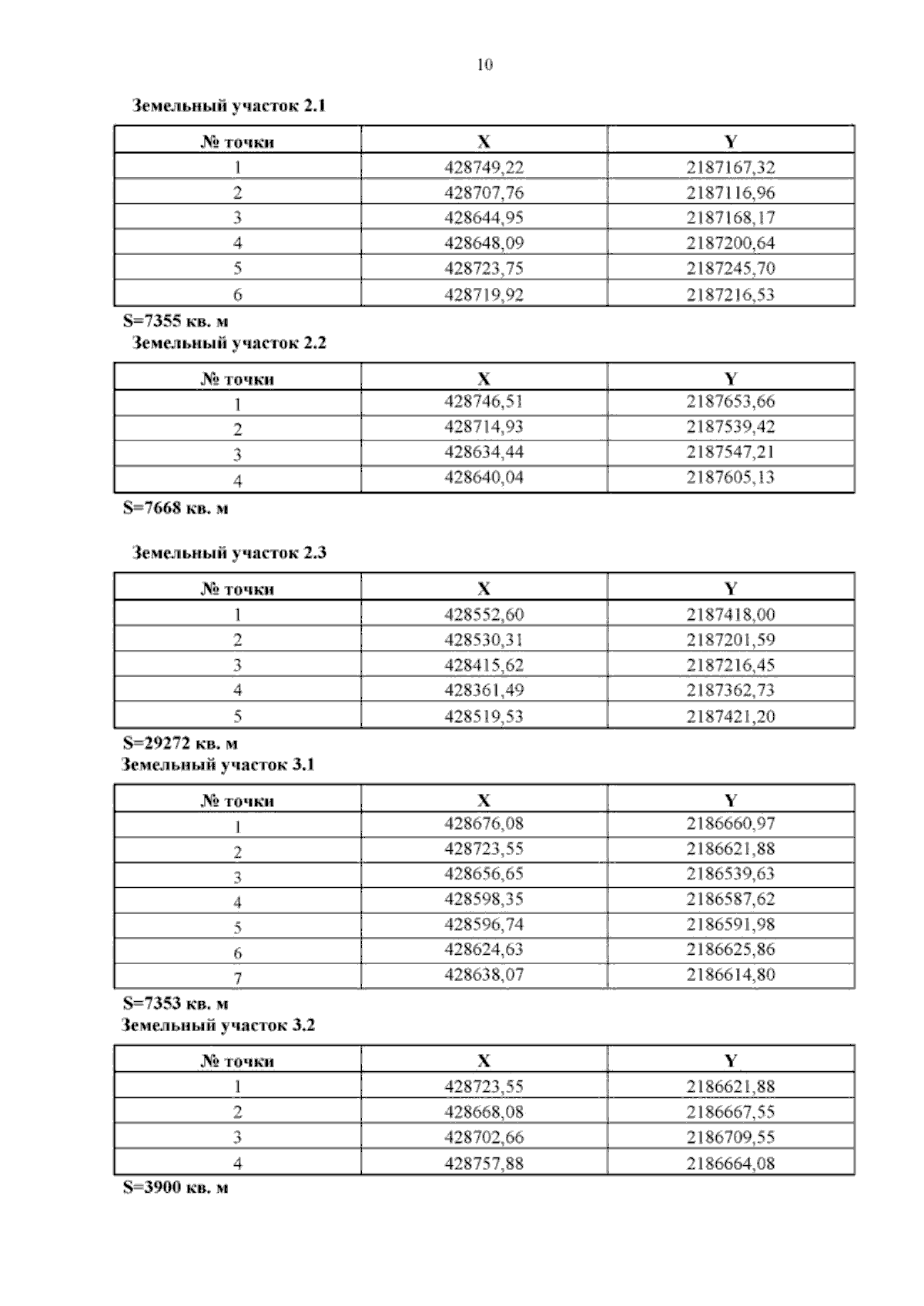 10

Земельный участок 2.1

| № точки | X | Y |
|---|---|---|
| 1 | 428749,22 | 2187167,32 |
| 2 | 428707,76 | 2187116,96 |
| 3 | 428644,95 | 2187168,17 |
| 4 | 428648,09 | 2187200,64 |
| 5 | 428723,75 | 2187245,70 |
| 6 | 428719,92 | 2187216,53 |

S=7355 кв. м

Земельный участок 2.2

| № точки | X | Y |
|---|---|---|
| 1 | 428746,51 | 2187653,66 |
| 2 | 428714,93 | 2187539,42 |
| 3 | 428634,44 | 2187547,21 |
| 4 | 428640,04 | 2187605,13 |

S=7668 кв. м

Земельный участок 2.3

| № точки | X | Y |
|---|---|---|
| 1 | 428552,60 | 2187418,00 |
| 2 | 428530,31 | 2187201,59 |
| 3 | 428415,62 | 2187216,45 |
| 4 | 428361,49 | 2187362,73 |
| 5 | 428519,53 | 2187421,20 |

S=29272 кв. м

Земельный участок 3.1

| № точки | X | Y |
|---|---|---|
| 1 | 428676,08 | 2186660,97 |
| 2 | 428723,55 | 2186621,88 |
| 3 | 428656,65 | 2186539,63 |
| 4 | 428598,35 | 2186587,62 |
| 5 | 428596,74 | 2186591,98 |
| 6 | 428624,63 | 2186625,86 |
| 7 | 428638,07 | 2186614,80 |

S=7353 кв. м

Земельный участок 3.2

| № точки | X | Y |
|---|---|---|
| 1 | 428723,55 | 2186621,88 |
| 2 | 428668,08 | 2186667,55 |
| 3 | 428702,66 | 2186709,55 |
| 4 | 428757,88 | 2186664,08 |

S=3900 кв. м